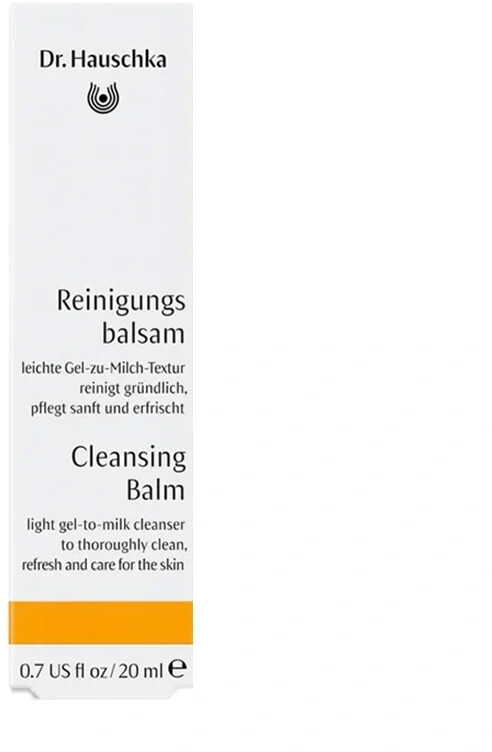 Dr. Hauschka

Reinigungs
balsam

leichte Gel-zu-Milch-Textur reinigt gründlich, pflegt sanft und erfrischt

Cleansing
Balm

light gel-to-milk cleanser to thoroughly clean, refresh and care for the skin

0.7 US fl oz / 20 ml ℮